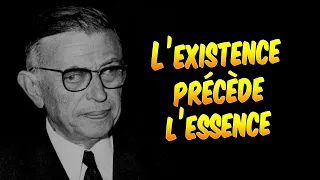 L'EXISTENCE
PRÉCÈDE
L'ESSENCE